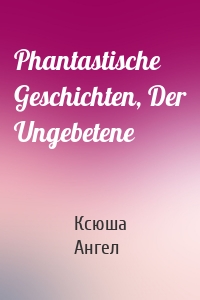 Phantastische Geschichten, Der Ungebetene

Ксюша Ангел